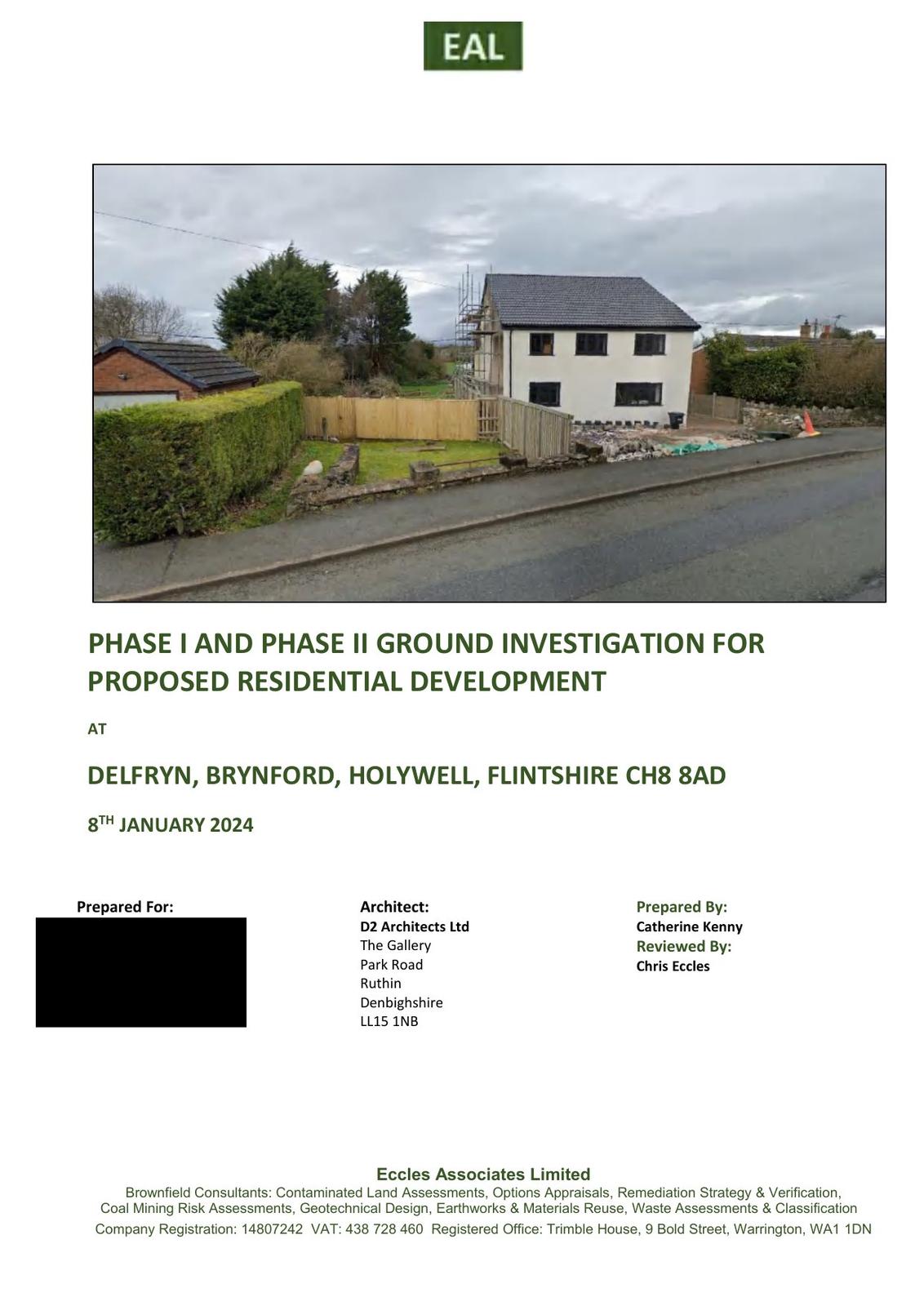 EAL

PHASE I AND PHASE II GROUND INVESTIGATION FOR PROPOSED RESIDENTIAL DEVELOPMENT

AT

DELFRYN, BRYNFORD, HOLYWELL, FLINTSHIRE CH8 8AD

8$^{TH}$ JANUARY 2024

Prepared For:

Architect:
D2 Architects Ltd
The Gallery
Park Road
Ruthin
Denbighshire
LL15 1NB

Prepared By:
Catherine Kenny
Reviewed By:
Chris Eccles

Eccles Associates Limited
Brownfield Consultants: Contaminated Land Assessments, Options Appraisals, Remediation Strategy & Verification, Coal Mining Risk Assessments, Geotechnical Design, Earthworks & Materials Reuse, Waste Assessments & Classification
Company Registration: 14807242 VAT: 438 728 460 Registered Office: Trimble House, 9 Bold Street, Warrington, WA1 1DN